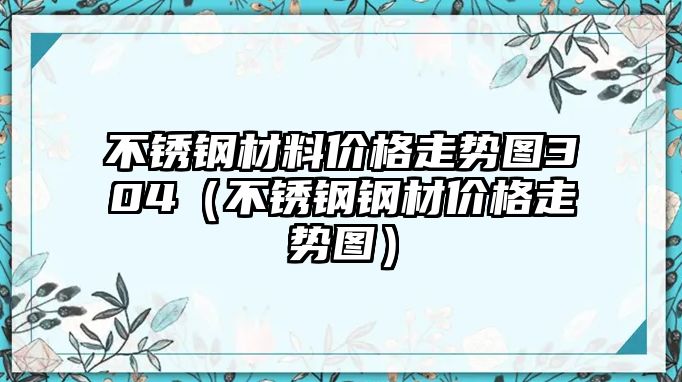 不锈钢材料价格走势图304（不锈钢钢材价格走势图）